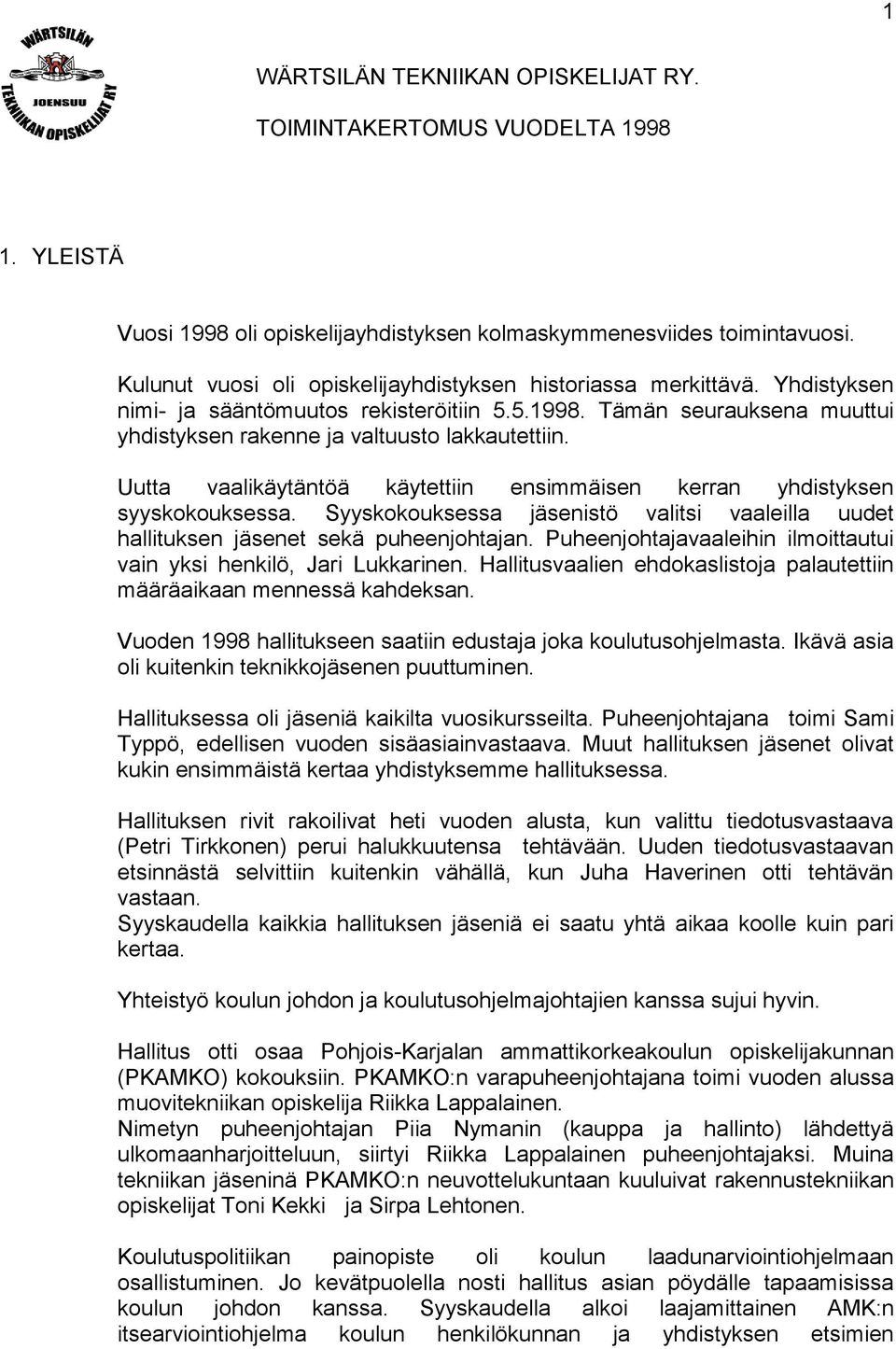 1

WÄRTSILÄN JOENSUU TEKNIIKAN OPISKELIJAT RY

WÄRTSILÄN TEKNIIKAN OPISKELIJAT RY.

TOIMINTAKERTOMUS VUODELTA 1998

1. YLEISTÄ

Vuosi 1998 oli opiskelijayhdistyksen kolmaskymmenesviides toimintavuosi.

Kulunut vuosi oli opiskelijayhdistyksen historiassa merkittävä. Yhdistyksen nimi- ja sääntömuutos rekisteröitiin 5.5.1998. Tämän seurauksena muuttui yhdistyksen rakenne ja valtuusto lakkautettiin.

Uutta vaalikäytäntöä käytettiin ensimmäisen kerran yhdistyksen syyskokouksessa. Syyskokouksessa jäsenistö valitsi vaaleilla uudet hallituksen jäsenet sekä puheenjohtajan. Puheenjohtajavaaleihin ilmoittautui vain yksi henkilö, Jari Lukkarinen. Hallitusvaalien ehdokaslistoja palautettiin määräaikaan mennessä kahdeksan.

Vuoden 1998 hallitukseen saatiin edustaja joka koulutusohjelmasta. Ikävä asia oli kuitenkin teknikkojäsenen puuttuminen.

Hallituksessa oli jäseniä kaikilta vuosikursseilta. Puheenjohtajana toimi Sami Typpö, edellisen vuoden sisäasiainvastaava. Muut hallituksen jäsenet olivat kukin ensimmäistä kertaa yhdistyksemme hallituksessa.

Hallituksen rivit rakoilivat heti vuoden alusta, kun valittu tiedotusvastaava (Petri Tirkkonen) perui halukkuutensa tehtävään. Uuden tiedotusvastaavan etsinnästä selvittiin kuitenkin vähällä, kun Juha Haverinen otti tehtävän vastaan.
Syyskaudella kaikkia hallituksen jäseniä ei saatu yhtä aikaa koolle kuin pari kertaa.

Yhteistyö koulun johdon ja koulutusohjelmajohtajien kanssa sujui hyvin.

Hallitus otti osaa Pohjois-Karjalan ammattikorkeakoulun opiskelijakunnan (PKAMKO) kokouksiin. PKAMKO:n varapuheenjohtajana toimi vuoden alussa muovitekniikan opiskelija Riikka Lappalainen.
Nimetyn puheenjohtajan Piia Nymanin (kauppa ja hallinto) lähdettyä ulkomaanharjoitteluun, siirtyi Riikka Lappalainen puheenjohtajaksi. Muina tekniikan jäseninä PKAMKO:n neuvottelukuntaan kuuluivat rakennustekniikan opiskelijat Toni Kekki ja Sirpa Lehtonen.

Koulutuspolitiikan painopiste oli koulun laadunarviointiohjelmaan osallistuminen. Jo kevätpuolella nosti hallitus asian pöydälle tapaamisissa koulun johdon kanssa. Syyskaudella alkoi laajamittainen AMK:n itsearviointiohjelma koulun henkilökunnan ja yhdistyksen etsimien